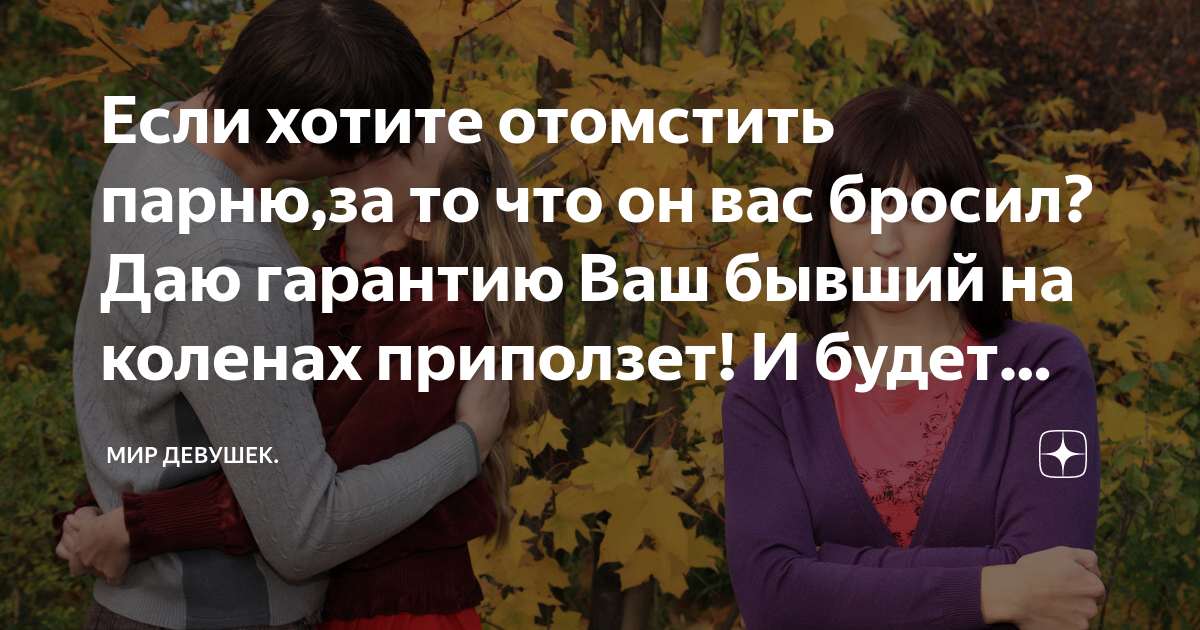 Если хотите отомстить парню,за то что он вас бросил? Даю гарантию Ваш бывший на коленах приползет! И будет...

МИР ДЕВУШЕК.